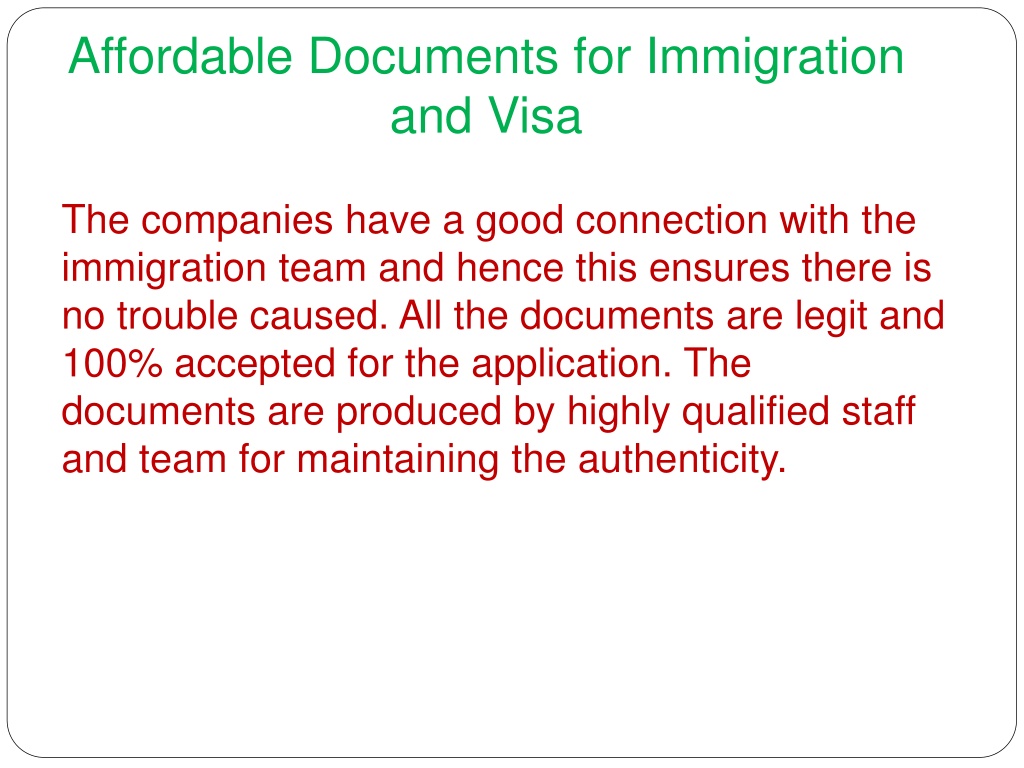 Affordable Documents for Immigration and Visa

The companies have a good connection with the immigration team and hence this ensures there is no trouble caused. All the documents are legit and 100% accepted for the application. The documents are produced by highly qualified staff and team for maintaining the authenticity.